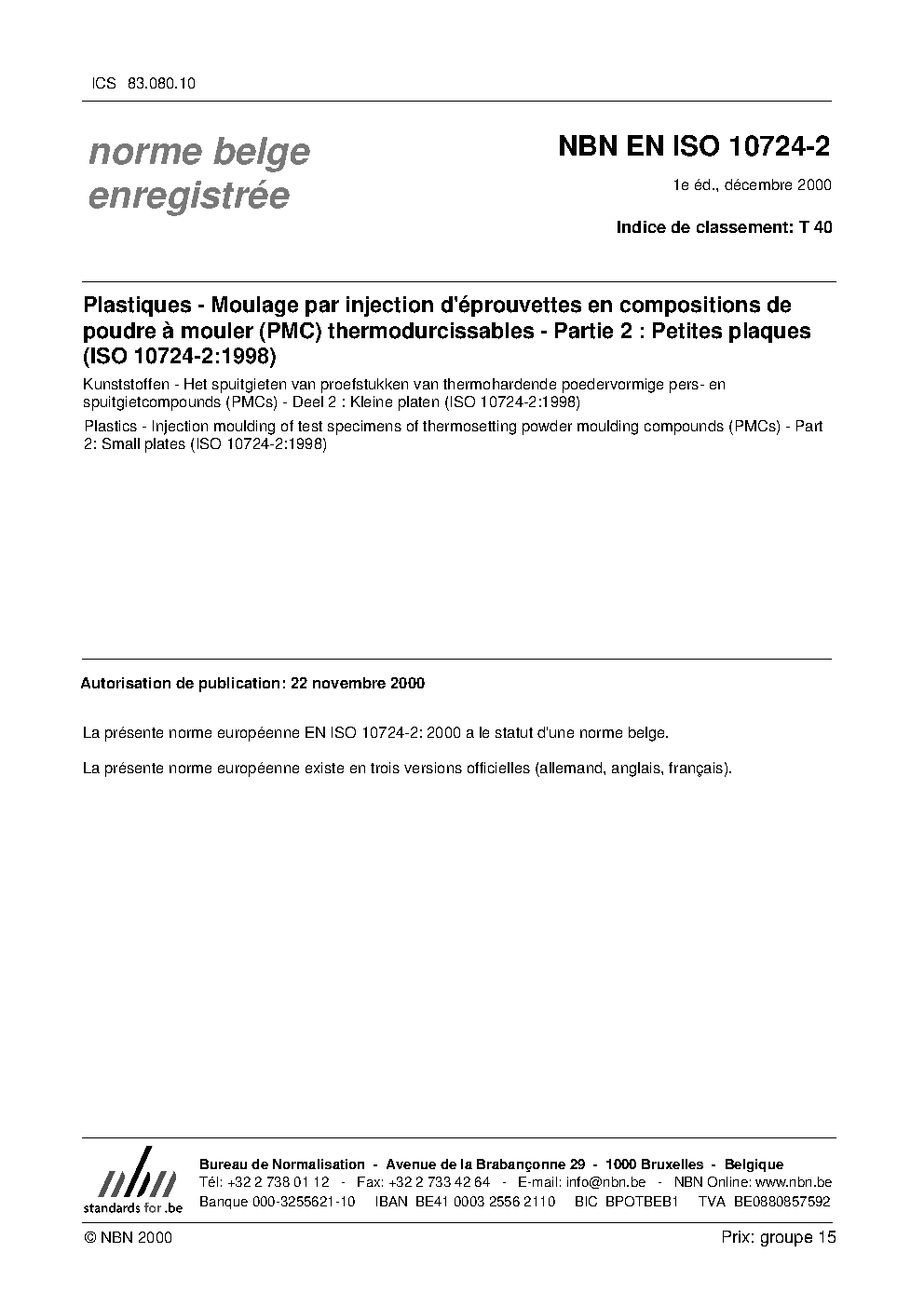 ICS 83.080.10

norme belge enregistrée

NBN EN ISO 10724-2

1e éd., décembre 2000

Indice de classement: T 40

Plastiques - Moulage par injection d'éprouvettes en compositions de poudre à mouler (PMC) thermodurcissables - Partie 2 : Petites plaques (ISO 10724-2:1998)

Kunststoffen - Het spuitgieten van proefstukken van thermohardende poedervormige pers- en spuitgietcompounds (PMCs) - Deel 2 : Kleine platen (ISO 10724-2:1998)

Plastics - Injection moulding of test specimens of thermosetting powder moulding compounds (PMCs) - Part 2: Small plates (ISO 10724-2:1998)

Autorisation de publication: 22 novembre 2000

La présente norme européenne EN ISO 10724-2: 2000 a le statut d'une norme belge.

La présente norme européenne existe en trois versions officielles (allemand, anglais, français).

nbn
standards for .be

Bureau de Normalisation - Avenue de la Brabançonne 29 - 1000 Bruxelles - Belgique
Tél: +32 2 738 01 12 - Fax: +32 2 733 42 64 - E-mail: info@nbn.be - NBN Online: www.nbn.be
Banque 000-3255621-10 IBAN BE41 0003 2556 2110 BIC BPOTBEB1 TVA BE0880857592

© NBN 2000

Prix: groupe 15